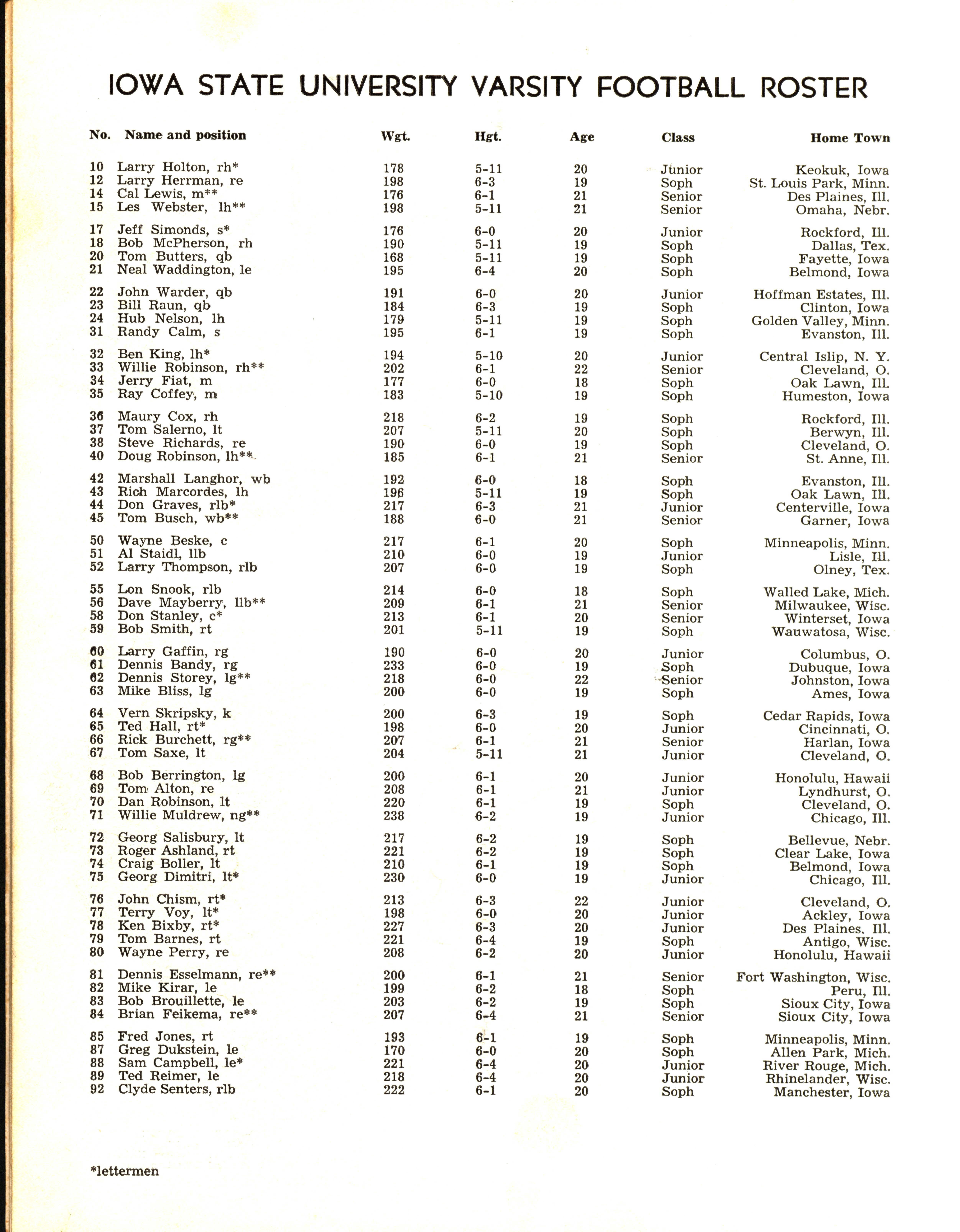 IOWA STATE UNIVERSITY VARSITY FOOTBALL ROSTER

| No. | Name and position | Wgt. | Hgt. | Age | Class | Home Town |
|---|---|---|---|---|---|---|
| 10 | Larry Holton, rh* | 178 | 5-11 | 20 | Junior | Keokuk, Iowa |
| 12 | Larry Herrman, re | 198 | 6-3 | 19 | Soph | St. Louis Park, Minn. |
| 14 | Cal Lewis, m** | 176 | 6-1 | 21 | Senior | Des Plaines, Ill. |
| 15 | Les Webster, lh** | 198 | 5-11 | 21 | Senior | Omaha, Nebr. |
| 17 | Jeff Simonds, s* | 176 | 6-0 | 20 | Junior | Rockford, Ill. |
| 18 | Bob McPherson, rh | 190 | 5-11 | 19 | Soph | Dallas, Tex. |
| 20 | Tom Butters, qb | 168 | 5-11 | 19 | Soph | Fayette, Iowa |
| 21 | Neal Waddington, le | 195 | 6-4 | 20 | Soph | Belmond, Iowa |
| 22 | John Warder, qb | 191 | 6-0 | 20 | Junior | Hoffman Estates, Ill. |
| 23 | Bill Raun, qb | 184 | 6-3 | 19 | Soph | Clinton, Iowa |
| 24 | Hub Nelson, lh | 179 | 5-11 | 19 | Soph | Golden Valley, Minn. |
| 31 | Randy Calm, s | 195 | 6-1 | 19 | Soph | Evanston, Ill. |
| 32 | Ben King, lh* | 194 | 5-10 | 20 | Junior | Central Islip, N. Y. |
| 33 | Willie Robinson, rh** | 202 | 6-1 | 22 | Senior | Cleveland, O. |
| 34 | Jerry Fiat, m | 177 | 6-0 | 18 | Soph | Oak Lawn, Ill. |
| 35 | Ray Coffey, m | 183 | 5-10 | 19 | Soph | Humeston, Iowa |
| 36 | Maury Cox, rh | 218 | 6-2 | 19 | Soph | Rockford, Ill. |
| 37 | Tom Salerno, lt | 207 | 5-11 | 20 | Soph | Berwyn, Ill. |
| 38 | Steve Richards, re | 190 | 6-0 | 19 | Soph | Cleveland, O. |
| 40 | Doug Robinson, lh** | 185 | 6-1 | 21 | Senior | St. Anne, Ill. |
| 42 | Marshall Langhor, wb | 192 | 6-0 | 18 | Soph | Evanston, Ill. |
| 43 | Rich Marcordes, lh | 196 | 5-11 | 19 | Soph | Oak Lawn, Ill. |
| 44 | Don Graves, rlb* | 217 | 6-3 | 21 | Junior | Centerville, Iowa |
| 45 | Tom Busch, wb** | 188 | 6-0 | 21 | Senior | Garner, Iowa |
| 50 | Wayne Beske, c | 217 | 6-1 | 20 | Soph | Minneapolis, Minn. |
| 51 | Al Staidl, llb | 210 | 6-0 | 19 | Junior | Lisle, Ill. |
| 52 | Larry Thompson, rlb | 207 | 6-0 | 19 | Soph | Olney, Tex. |
| 55 | Lon Snook, rlb | 214 | 6-0 | 18 | Soph | Walled Lake, Mich. |
| 56 | Dave Mayberry, llb** | 209 | 6-1 | 21 | Senior | Milwaukee, Wisc. |
| 58 | Don Stanley, c* | 213 | 6-1 | 20 | Senior | Winterset, Iowa |
| 59 | Bob Smith, rt | 201 | 5-11 | 19 | Soph | Wauwatosa, Wisc. |
| 60 | Larry Gaffin, rg | 190 | 6-0 | 20 | Junior | Columbus, O. |
| 61 | Dennis Bandy, rg | 233 | 6-0 | 19 | Soph | Dubuque, Iowa |
| 62 | Dennis Storey, lg** | 218 | 6-0 | 22 | Senior | Johnston, Iowa |
| 63 | Mike Bliss, lg | 200 | 6-0 | 19 | Soph | Ames, Iowa |
| 64 | Vern Skripsky, k | 200 | 6-3 | 19 | Soph | Cedar Rapids, Iowa |
| 65 | Ted Hall, rt* | 198 | 6-0 | 20 | Junior | Cincinnati, O. |
| 66 | Rick Burchett, rg** | 207 | 6-1 | 21 | Senior | Harlan, Iowa |
| 67 | Tom Saxe, lt | 204 | 5-11 | 21 | Junior | Cleveland, O. |
| 68 | Bob Berrington, lg | 200 | 6-1 | 20 | Junior | Honolulu, Hawaii |
| 69 | Tom Alton, re | 208 | 6-1 | 21 | Junior | Lyndhurst, O. |
| 70 | Dan Robinson, lt | 220 | 6-1 | 19 | Soph | Cleveland, O. |
| 71 | Willie Muldrew, ng** | 238 | 6-2 | 19 | Junior | Chicago, Ill. |
| 72 | Georg Salisbury, lt | 217 | 6-2 | 19 | Soph | Bellevue, Nebr. |
| 73 | Roger Ashland, rt | 221 | 6-2 | 19 | Soph | Clear Lake, Iowa |
| 74 | Craig Boller, lt | 210 | 6-1 | 19 | Soph | Belmond, Iowa |
| 75 | Georg Dimitri, lt* | 230 | 6-0 | 19 | Junior | Chicago, Ill. |
| 76 | John Chism, rt* | 213 | 6-3 | 22 | Junior | Cleveland, O. |
| 77 | Terry Voy, lt* | 198 | 6-0 | 20 | Junior | Ackley, Iowa |
| 78 | Ken Bixby, rt* | 227 | 6-3 | 20 | Junior | Des Plaines, Ill. |
| 79 | Tom Barnes, rt | 221 | 6-4 | 19 | Soph | Antigo, Wisc. |
| 80 | Wayne Perry, re | 208 | 6-2 | 20 | Junior | Honolulu, Hawaii |
| 81 | Dennis Esselmann, re** | 200 | 6-1 | 21 | Senior | Fort Washington, Wisc. |
| 82 | Mike Kirar, le | 199 | 6-2 | 18 | Soph | Peru, Ill. |
| 83 | Bob Brouillette, le | 203 | 6-2 | 19 | Soph | Sioux City, Iowa |
| 84 | Brian Feikema, re** | 207 | 6-4 | 21 | Senior | Sioux City, Iowa |
| 85 | Fred Jones, rt | 193 | 6-1 | 19 | Soph | Minneapolis, Minn. |
| 87 | Greg Dukstein, le | 170 | 6-0 | 20 | Soph | Allen Park, Mich. |
| 88 | Sam Campbell, le* | 221 | 6-4 | 20 | Junior | River Rouge, Mich. |
| 89 | Ted Reimer, le | 218 | 6-4 | 20 | Junior | Rhinelander, Wisc. |
| 92 | Clyde Senters, rlb | 222 | 6-1 | 20 | Soph | Manchester, Iowa |

*lettermen